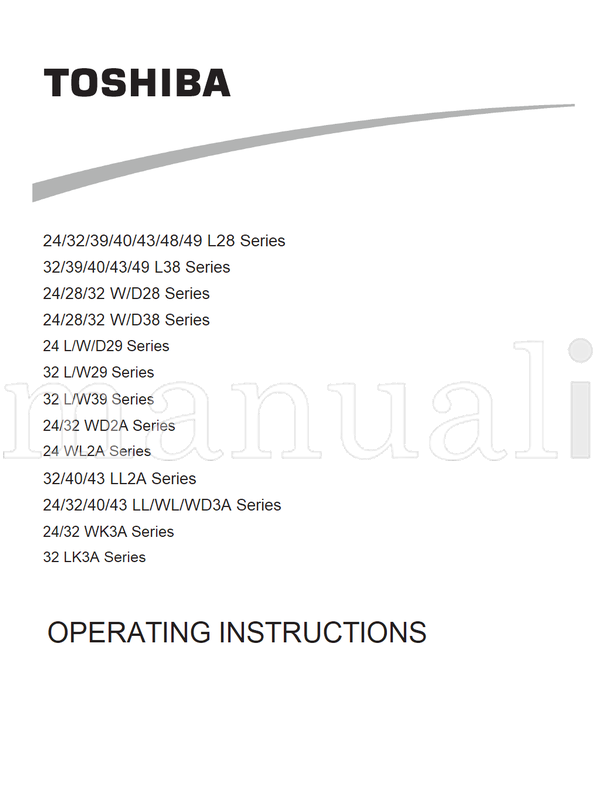 TOSHIBA

24/32/39/40/43/48/49 L28 Series
32/39/40/43/49 L38 Series
24/28/32 W/D28 Series
24/28/32 W/D38 Series
24 L/W/D29 Series
32 L/W29 Series
32 L/W39 Series
24/32 WD2A Series
24 WL2A Series
32/40/43 LL2A Series
24/32/40/43 LL/WL/WD3A Series
24/32 WK3A Series
32 LK3A Series

manuali

OPERATING INSTRUCTIONS